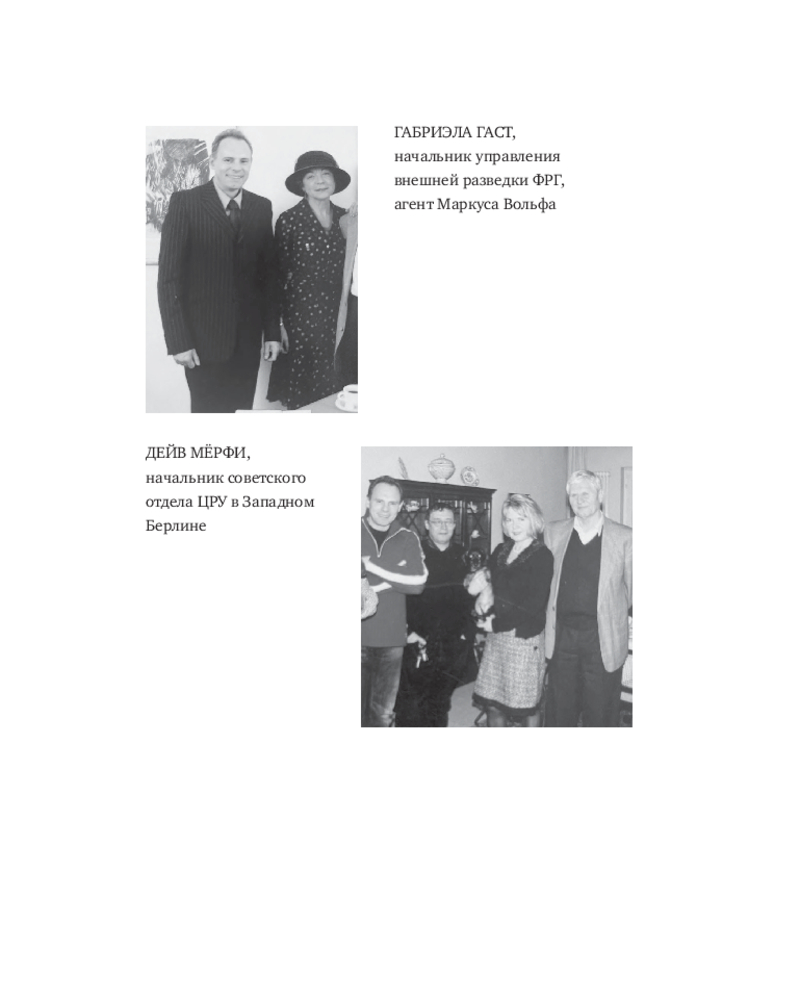 ГАБРИЭЛА ГАСТ,
начальник управления внешней разведки ФРГ, агент Маркуса Вольфа

ДЕЙВ МЁРФИ,
начальник советского отдела ЦРУ в Западном Берлине